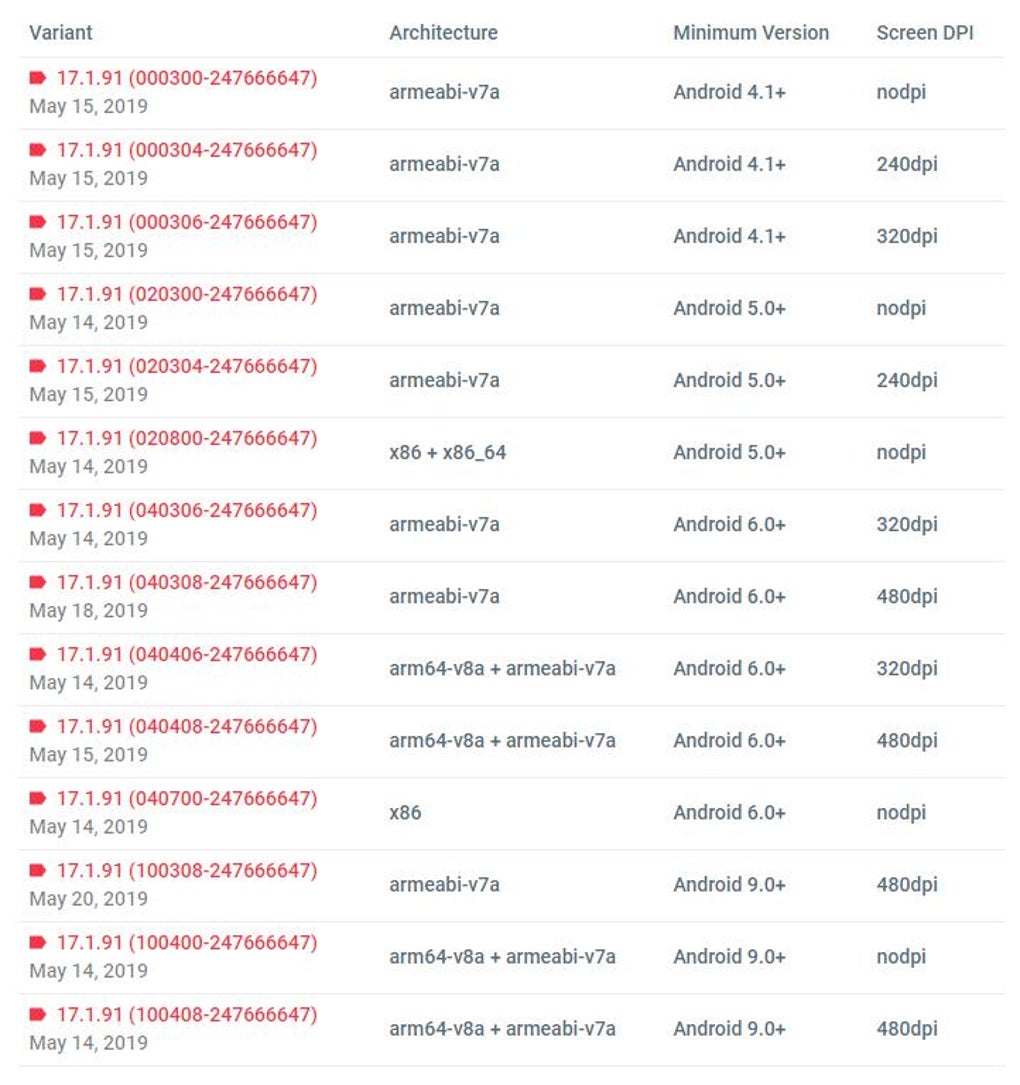 | Variant | Architecture | Minimum Version | Screen DPI |
|---|---|---|---|
| 17.1.91 (000300-247666647) May 15, 2019 | armeabi-v7a | Android 4.1+ | nodpi |
| 17.1.91 (000304-247666647) May 15, 2019 | armeabi-v7a | Android 4.1+ | 240dpi |
| 17.1.91 (000306-247666647) May 15, 2019 | armeabi-v7a | Android 4.1+ | 320dpi |
| 17.1.91 (020300-247666647) May 14, 2019 | armeabi-v7a | Android 5.0+ | nodpi |
| 17.1.91 (020304-247666647) May 15, 2019 | armeabi-v7a | Android 5.0+ | 240dpi |
| 17.1.91 (020800-247666647) May 14, 2019 | x86 + x86_64 | Android 5.0+ | nodpi |
| 17.1.91 (040306-247666647) May 14, 2019 | armeabi-v7a | Android 6.0+ | 320dpi |
| 17.1.91 (040308-247666647) May 18, 2019 | armeabi-v7a | Android 6.0+ | 480dpi |
| 17.1.91 (040406-247666647) May 14, 2019 | arm64-v8a + armeabi-v7a | Android 6.0+ | 320dpi |
| 17.1.91 (040408-247666647) May 15, 2019 | arm64-v8a + armeabi-v7a | Android 6.0+ | 480dpi |
| 17.1.91 (040700-247666647) May 14, 2019 | x86 | Android 6.0+ | nodpi |
| 17.1.91 (100308-247666647) May 20, 2019 | armeabi-v7a | Android 9.0+ | 480dpi |
| 17.1.91 (100400-247666647) May 14, 2019 | arm64-v8a + armeabi-v7a | Android 9.0+ | nodpi |
| 17.1.91 (100408-247666647) May 14, 2019 | arm64-v8a + armeabi-v7a | Android 9.0+ | 480dpi |